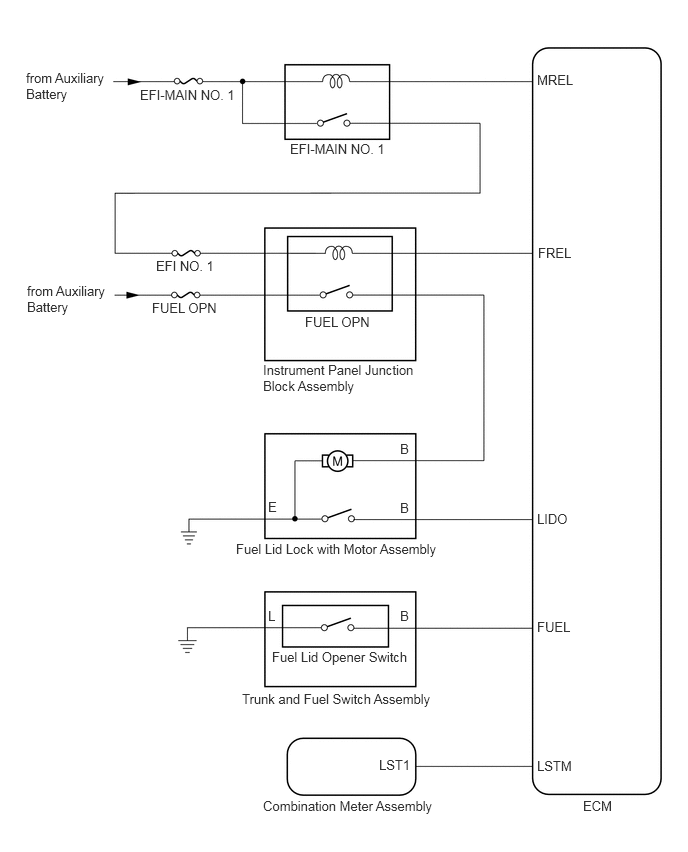 from Auxiliary Battery

EFI-MAIN NO. 1

EFI-MAIN NO. 1

MREL

EFI NO. 1

FREL

from Auxiliary Battery

FUEL OPN

FUEL OPN

Instrument Panel Junction Block Assembly

M

B

E

B

LIDO

Fuel Lid Lock with Motor Assembly

L

B

FUEL

Fuel Lid Opener Switch

Trunk and Fuel Switch Assembly

LST1

LSTM

Combination Meter Assembly

ECM